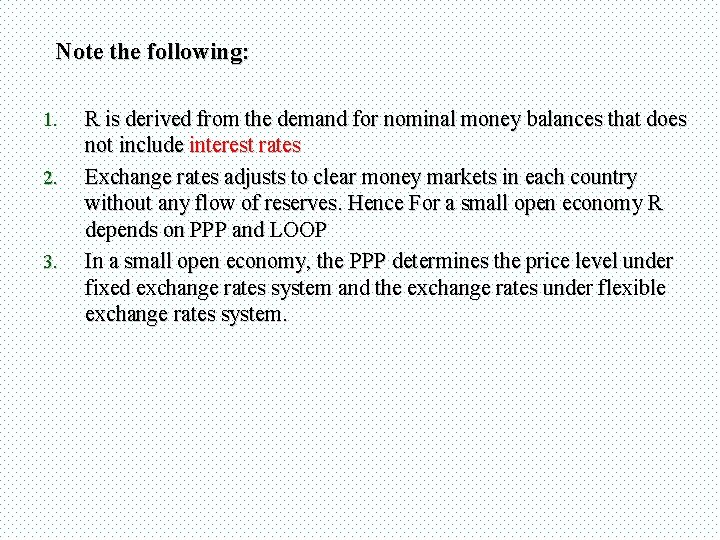 Note the following:

1. R is derived from the demand for nominal money balances that does not include interest rates

2. Exchange rates adjusts to clear money markets in each country without any flow of reserves. Hence For a small open economy R depends on PPP and LOOP

3. In a small open economy, the PPP determines the price level under fixed exchange rates system and the exchange rates under flexible exchange rates system.